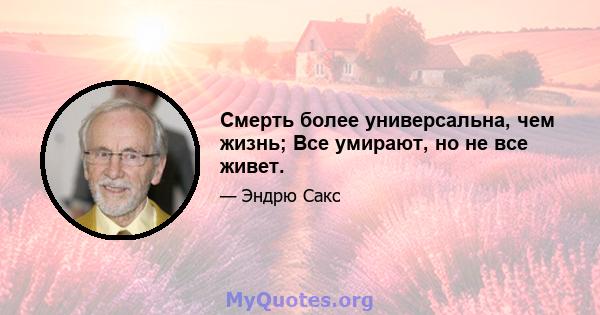 Смерть более универсальна, чем жизнь; Все умирают, но не все живет.

— Эндрю Сакс

MyQuotes.org